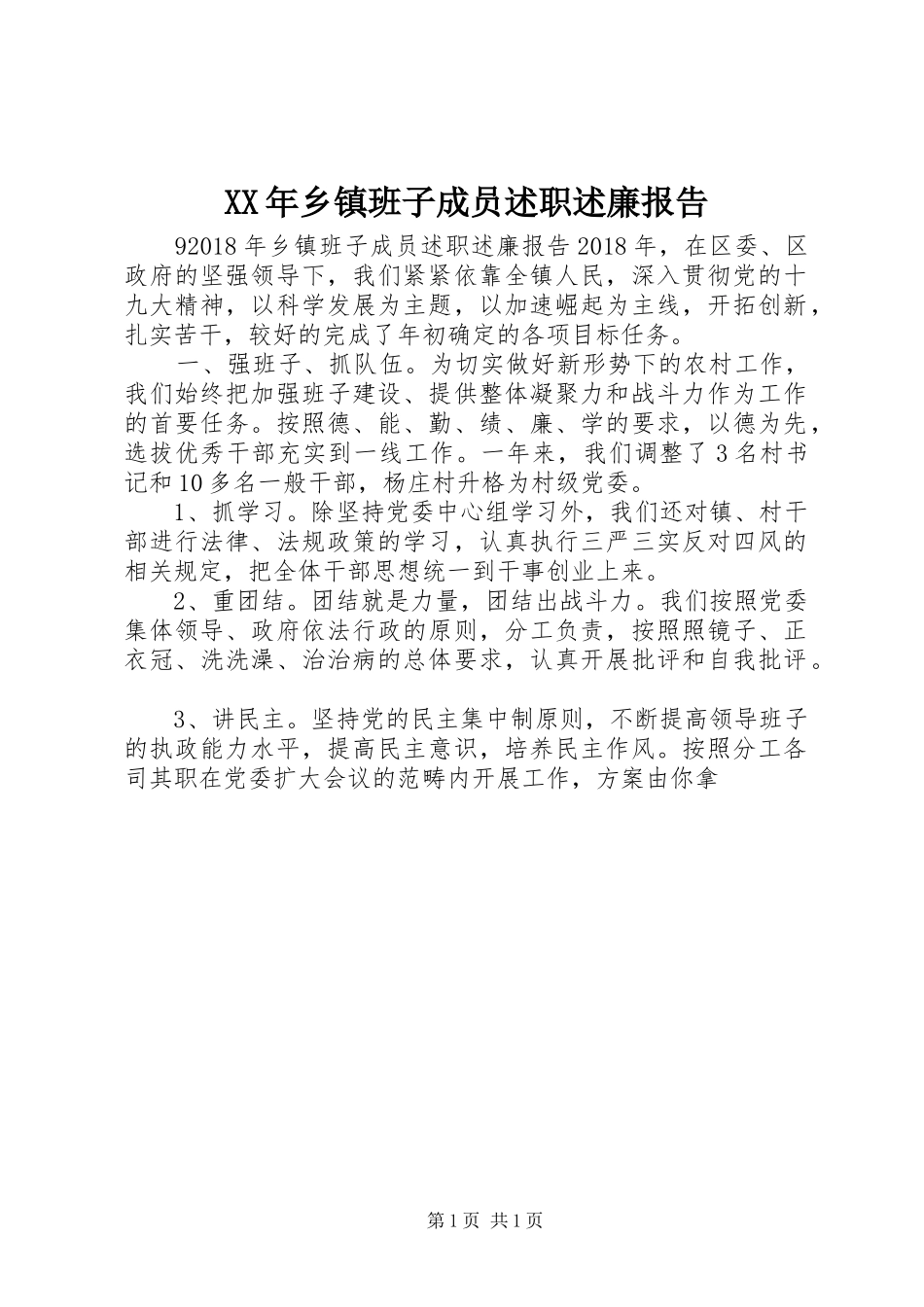 XX年乡镇班子成员述职述廉报告

92018年乡镇班子成员述职述廉报告2018年，在区委、区政府的坚强领导下，我们紧紧依靠全镇人民，深入贯彻党的十九大精神，以科学发展为主题，以加速崛起为主线，开拓创新，扎实苦干，较好的完成了年初确定的各项目标任务。

一、强班子、抓队伍。为切实做好新形势下的农村工作，我们始终把加强班子建设、提供整体凝聚力和战斗力作为工作的首要任务。按照德、能、勤、绩、廉、学的要求，以德为先，选拔优秀干部充实到一线工作。一年来，我们调整了3名村书记和10多名一般干部，杨庄村升格为村级党委。

1、抓学习。除坚持党委中心组学习外，我们还对镇、村干部进行法律、法规政策的学习，认真执行三严三实反对四风的相关规定，把全体干部思想统一到干事创业上来。

2、重团结。团结就是力量，团结出战斗力。我们按照党委集体领导、政府依法行政的原则，分工负责，按照照镜子、正衣冠、洗洗澡、治治病的总体要求，认真开展批评和自我批评。

3、讲民主。坚持党的民主集中制原则，不断提高领导班子的执政能力水平，提高民主意识，培养民主作风。按照分工各司其职在党委扩大会议的范畴内开展工作，方案由你拿

第1页 共1页